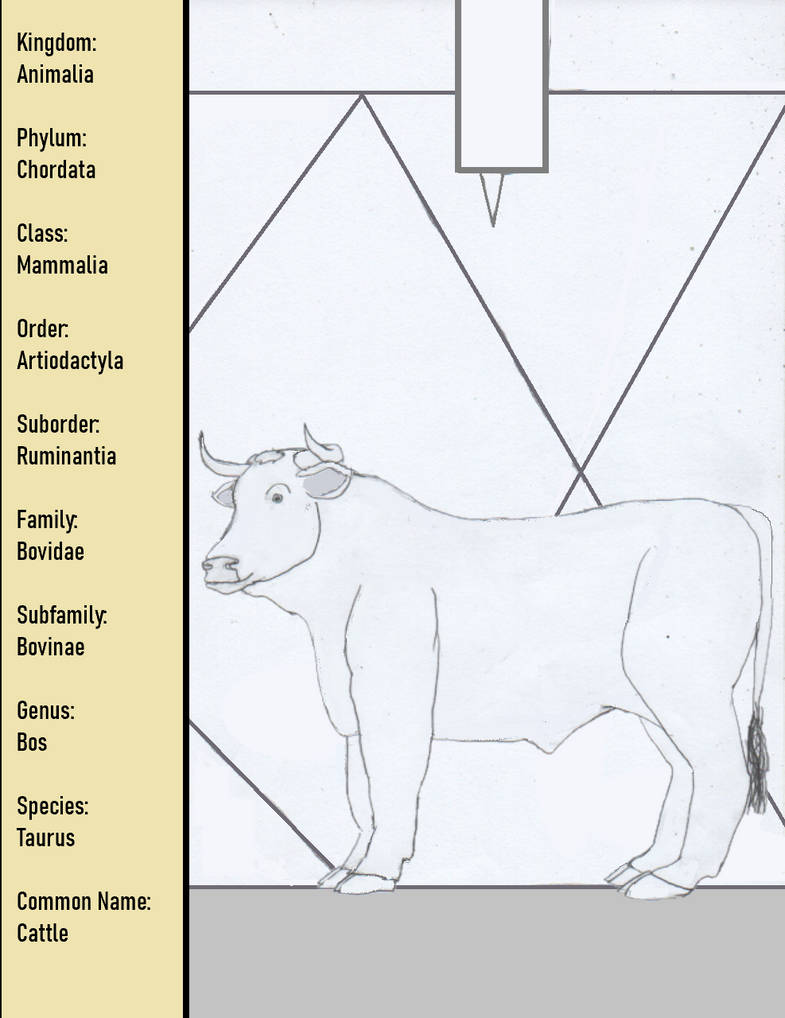 Kingdom:
Animalia

Phylum:
Chordata

Class:
Mammalia

Order:
Artiodactyla

Suborder:
Ruminantia

Family:
Bovidae

Subfamily:
Bovinae

Genus:
Bos

Species:
Taurus

Common Name:
Cattle